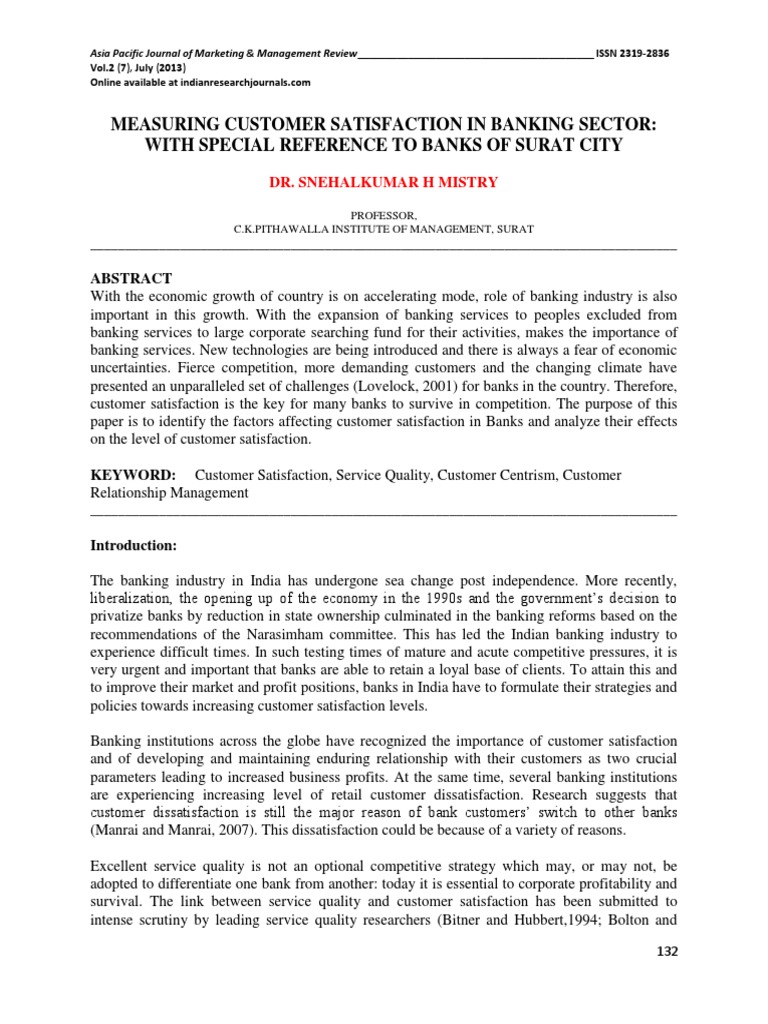 Asia Pacific Journal of Marketing & Management Review________________________________________ ISSN 2319-2836
Vol.2 (7), July (2013)
Online available at indianresearchjournals.com

MEASURING CUSTOMER SATISFACTION IN BANKING SECTOR: WITH SPECIAL REFERENCE TO BANKS OF SURAT CITY

DR. SNEHALKUMAR H MISTRY

PROFESSOR,
C.K.PITHAWALLA INSTITUTE OF MANAGEMENT, SURAT

ABSTRACT
With the economic growth of country is on accelerating mode, role of banking industry is also important in this growth. With the expansion of banking services to peoples excluded from banking services to large corporate searching fund for their activities, makes the importance of banking services. New technologies are being introduced and there is always a fear of economic uncertainties. Fierce competition, more demanding customers and the changing climate have presented an unparalleled set of challenges (Lovelock, 2001) for banks in the country. Therefore, customer satisfaction is the key for many banks to survive in competition. The purpose of this paper is to identify the factors affecting customer satisfaction in Banks and analyze their effects on the level of customer satisfaction.

KEYWORD: Customer Satisfaction, Service Quality, Customer Centrism, Customer Relationship Management

Introduction:

The banking industry in India has undergone sea change post independence. More recently, liberalization, the opening up of the economy in the 1990s and the government's decision to privatize banks by reduction in state ownership culminated in the banking reforms based on the recommendations of the Narasimham committee. This has led the Indian banking industry to experience difficult times. In such testing times of mature and acute competitive pressures, it is very urgent and important that banks are able to retain a loyal base of clients. To attain this and to improve their market and profit positions, banks in India have to formulate their strategies and policies towards increasing customer satisfaction levels.

Banking institutions across the globe have recognized the importance of customer satisfaction and of developing and maintaining enduring relationship with their customers as two crucial parameters leading to increased business profits. At the same time, several banking institutions are experiencing increasing level of retail customer dissatisfaction. Research suggests that customer dissatisfaction is still the major reason of bank customers' switch to other banks (Manrai and Manrai, 2007). This dissatisfaction could be because of a variety of reasons.

Excellent service quality is not an optional competitive strategy which may, or may not, be adopted to differentiate one bank from another: today it is essential to corporate profitability and survival. The link between service quality and customer satisfaction has been submitted to intense scrutiny by leading service quality researchers (Bitner and Hubbert,1994; Bolton and

132